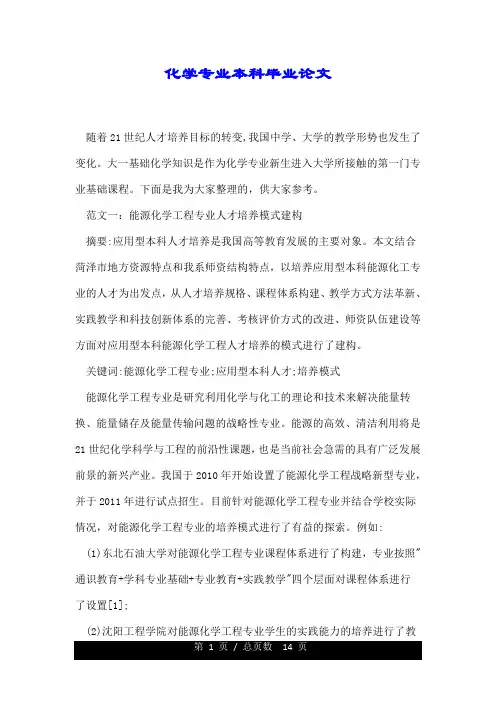 化学专业本科毕业论文

随着21世纪人才培养目标的转变,我国中学、大学的教学形势也发生了变化。大一基础化学知识是作为化学专业新生进入大学所接触的第一门专业基础课程。下面是我为大家整理的，供大家参考。

范文一：能源化学工程专业人才培养模式建构

摘要:应用型本科人才培养是我国高等教育发展的主要对象。本文结合菏泽市地方资源特点和我系师资结构特点，以培养应用型本科能源化工专业的人才为出发点，从人才培养规格、课程体系构建、教学方式方法革新、实践教学和科技创新体系的完善、考核评价方式的改进、师资队伍建设等方面对应用型本科能源化学工程人才培养的模式进行了建构。

关键词:能源化学工程专业;应用型本科人才;培养模式

能源化学工程专业是研究利用化学与化工的理论和技术来解决能量转换、能量储存及能量传输问题的战略性专业。能源的高效、清洁利用将是21世纪化学科学与工程的前沿性课题，也是当前社会急需的具有广泛发展前景的新兴产业。我国于2010年开始设置了能源化学工程战略新型专业，并于2011年进行试点招生。目前针对能源化学工程专业并结合学校实际情况，对能源化学工程专业的培养模式进行了有益的探索。例如:

(1)东北石油大学对能源化学工程专业课程体系进行了构建，专业按照"通识教育+学科专业基础+专业教育+实践教学"四个层面对课程体系进行了设置[1];

(2)沈阳工程学院对能源化学工程专业学生的实践能力的培养进行了教

第 1 页 / 总页数 14 页